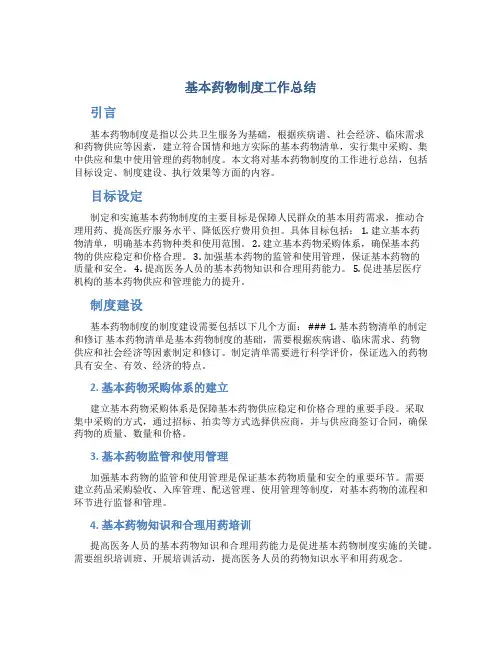 基本药物制度工作总结

引言

基本药物制度是指以公共卫生服务为基础，根据疾病谱、社会经济、临床需求和药物供应等因素，建立符合国情和地方实际的基本药物清单，实行集中采购、集中供应和集中使用管理的药物制度。本文将对基本药物制度的工作进行总结，包括目标设定、制度建设、执行效果等方面的内容。

目标设定

制定和实施基本药物制度的主要目标是保障人民群众的基本用药需求，推动合理用药、提高医疗服务水平、降低医疗费用负担。具体目标包括： 1. 建立基本药物清单，明确基本药物种类和使用范围。 2. 建立基本药物采购体系，确保基本药物的供应稳定和价格合理。 3. 加强基本药物的监管和使用管理，保证基本药物的质量和安全。 4. 提高医务人员的基本药物知识和合理用药能力。 5. 促进基层医疗机构的基本药物供应和管理能力的提升。

制度建设

基本药物制度的制度建设需要包括以下几个方面： ### 1. 基本药物清单的制定和修订 基本药物清单是基本药物制度的基础，需要根据疾病谱、临床需求、药物供应和社会经济等因素制定和修订。制定清单需要进行科学评价，保证选入的药物具有安全、有效、经济的特点。

2. 基本药物采购体系的建立

建立基本药物采购体系是保障基本药物供应稳定和价格合理的重要手段。采取集中采购的方式，通过招标、拍卖等方式选择供应商，并与供应商签订合同，确保药物的质量、数量和价格。

3. 基本药物监管和使用管理

加强基本药物的监管和使用管理是保证基本药物质量和安全的重要环节。需要建立药品采购验收、入库管理、配送管理、使用管理等制度，对基本药物的流程和环节进行监督和管理。

4. 基本药物知识和合理用药培训

提高医务人员的基本药物知识和合理用药能力是促进基本药物制度实施的关键。需要组织培训班、开展培训活动，提高医务人员的药物知识水平和用药观念。